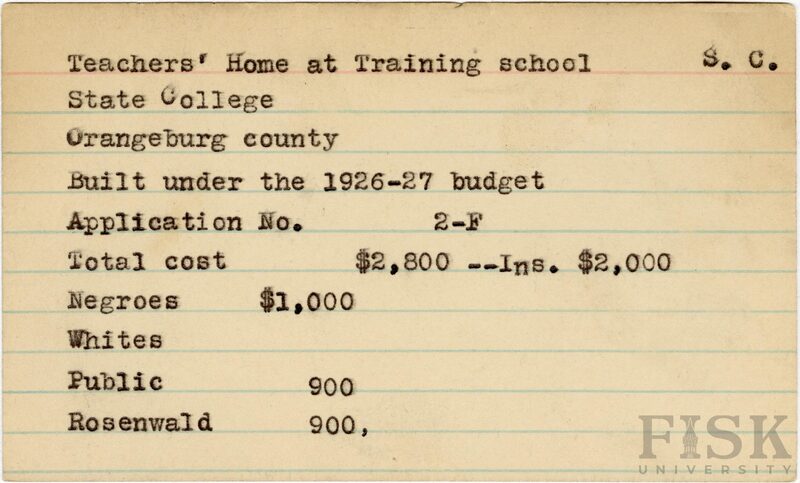 Teachers' Home at Training school S. C.
State College
Orangeburg county
Built under the 1926-27 budget
Application No. 2-F
Total cost $2,800 --Ins. $2,000
Negroes $1,000
Whites
Public 900
Rosenwald 900,

FISK
UNIVERSITY